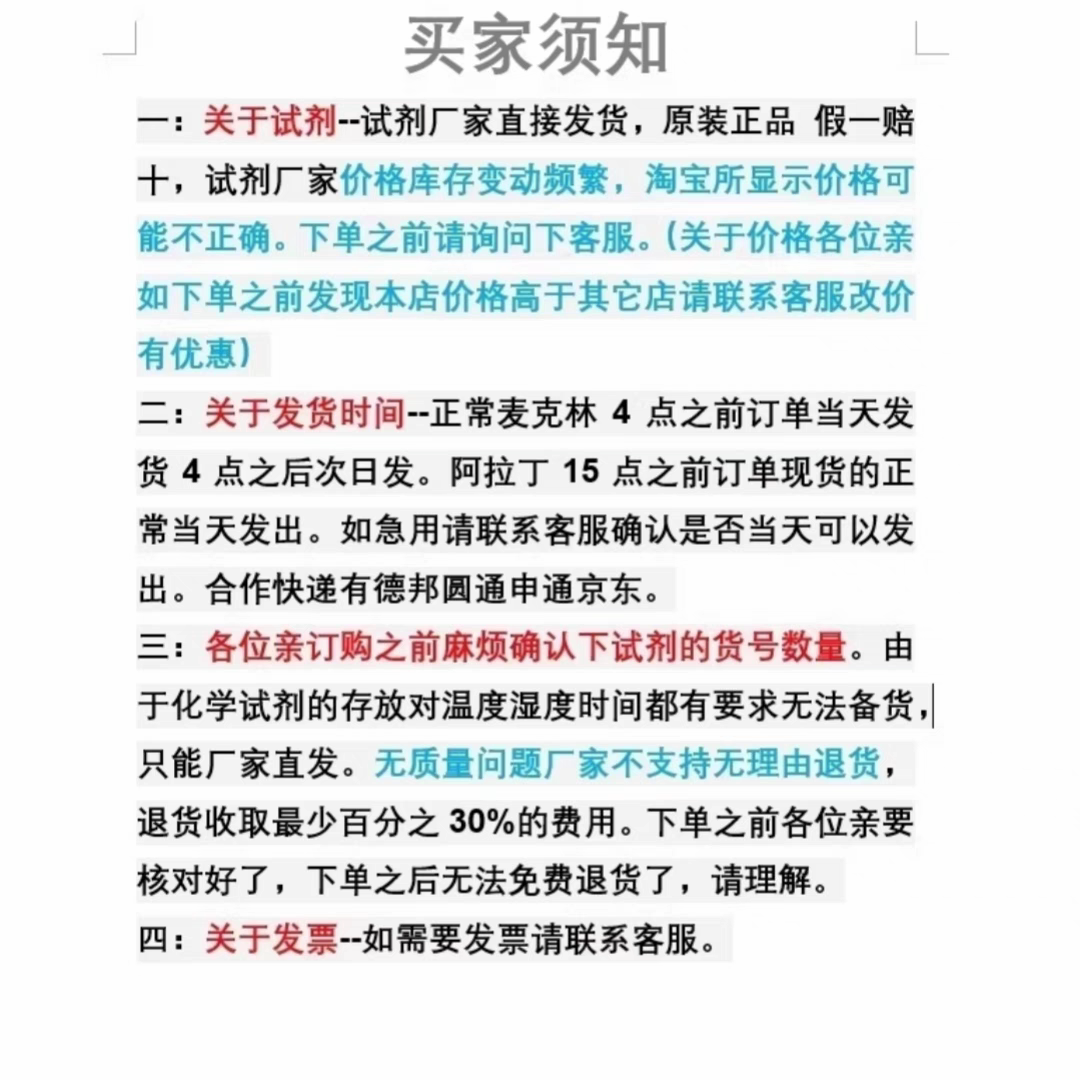 买家须知

一：关于试剂--试剂厂家直接发货，原装正品 假一赔十，试剂厂家价格库存变动频繁，淘宝所显示价格可能不正确。下单之前请询问下客服。(关于价格各位亲如下单之前发现本店价格高于其它店请联系客服改价有优惠)

二：关于发货时间--正常麦克林 4 点之前订单当天发货 4 点之后次日发。阿拉丁 15 点之前订单现货的正常当天发出。如急用请联系客服确认是否当天可以发出。合作快递有德邦圆通申通京东。

三：各位亲订购之前麻烦确认下试剂的货号数量。由于化学试剂的存放对温度湿度时间都有要求无法备货，只能厂家直发。无质量问题厂家不支持无理由退货，退货收取最少百分之 30%的费用。下单之前各位亲要核对好了，下单之后无法免费退货了，请理解。

四：关于发票--如需要发票请联系客服。